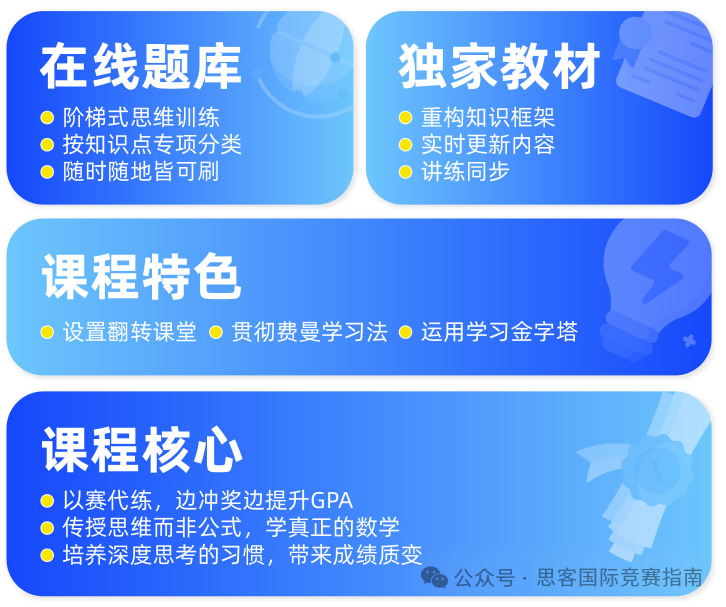 在线题库

阶梯式思维训练
按知识点专项分类
随时随地皆可刷

独家教材

重构知识框架
实时更新内容
讲练同步

课程特色

设置翻转课堂 贯彻费曼学习法 运用学习金字塔

课程核心

以赛代练，边冲奖边提升GPA
传授思维而非公式，学真正的数学
培养深度思考的习惯，带来成绩质变

公众号 · 思客国际竞赛指南